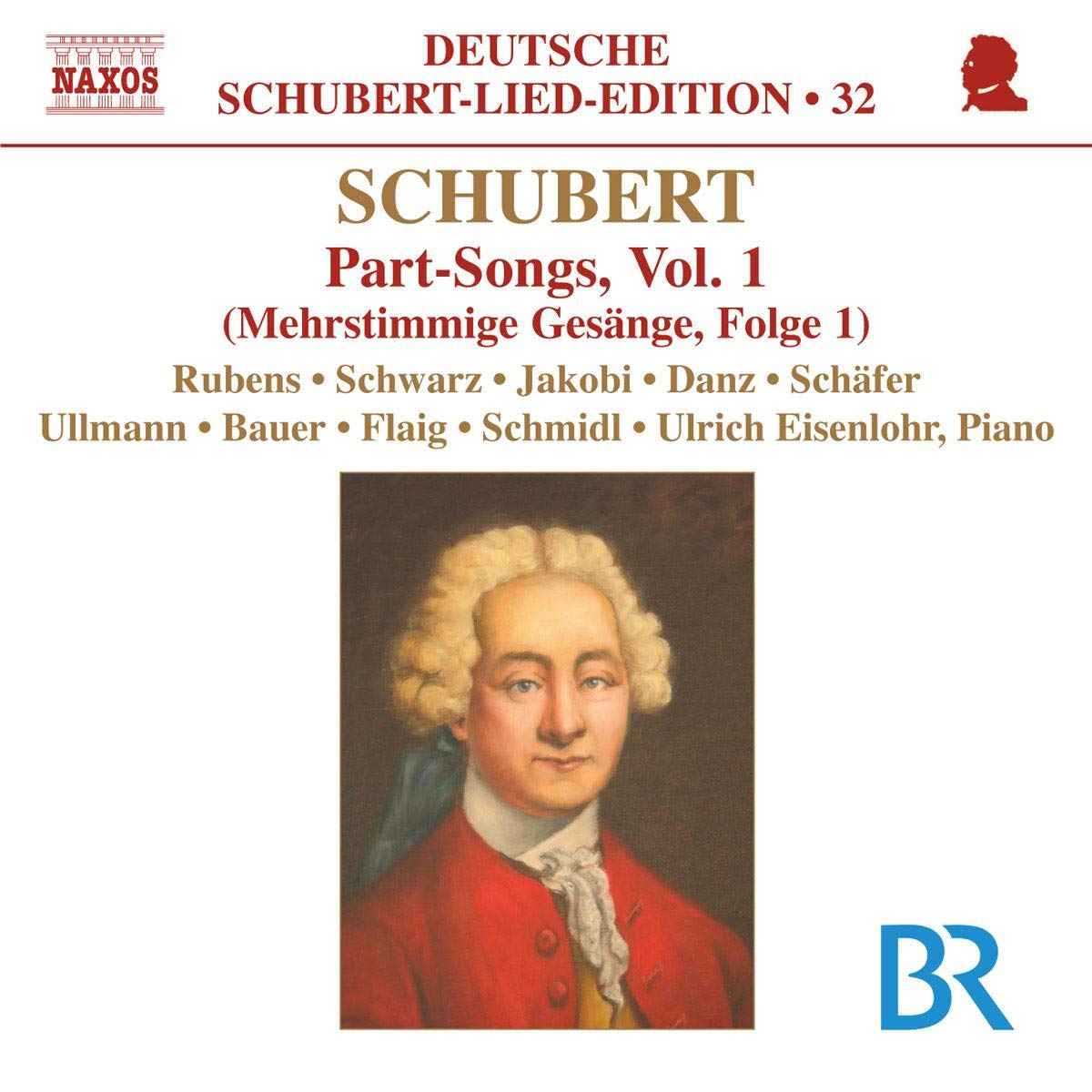 NAXOS

DEUTSCHE
SCHUBERT-LIED-EDITION • 32

SCHUBERT
Part-Songs, Vol. 1
(Mehrstimmige Gesänge, Folge 1)

Rubens • Schwarz • Jakobi • Danz • Schäfer
Ullmann • Bauer • Flaig • Schmidl • Ulrich Eisenlohr, Piano

BR